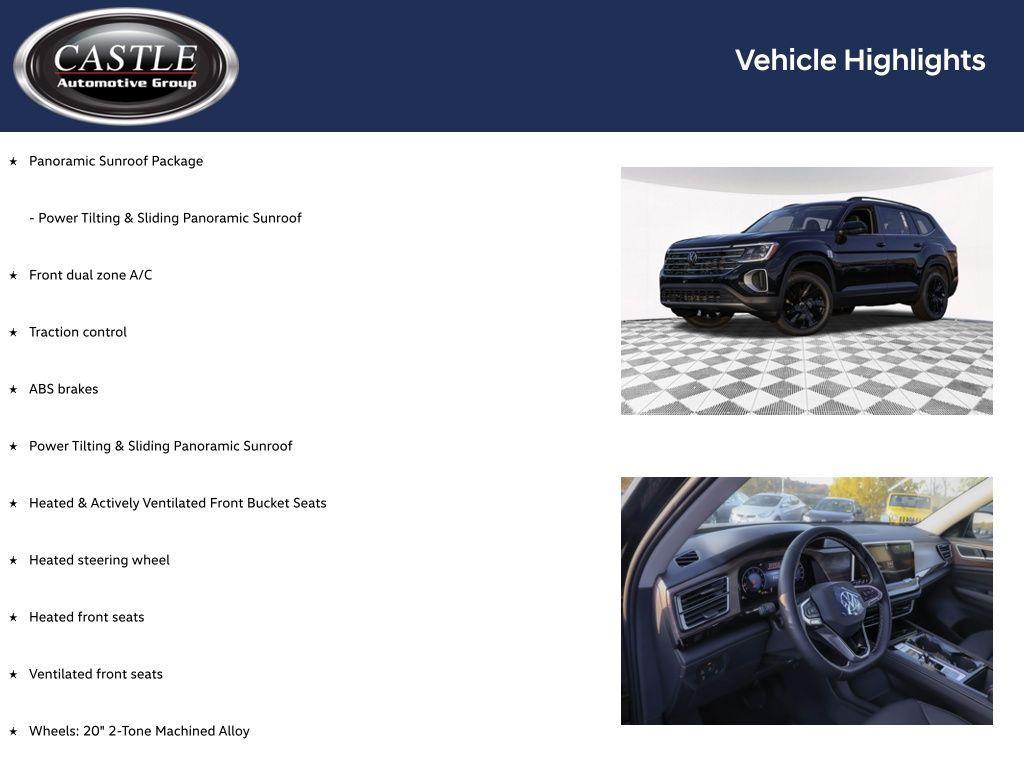 CASTLE
Automotive Group

Vehicle Highlights

★ Panoramic Sunroof Package

- Power Tilting & Sliding Panoramic Sunroof

★ Front dual zone A/C

★ Traction control

★ ABS brakes

★ Power Tilting & Sliding Panoramic Sunroof

★ Heated & Actively Ventilated Front Bucket Seats

★ Heated steering wheel

★ Heated front seats

★ Ventilated front seats

★ Wheels: 20" 2-Tone Machined Alloy